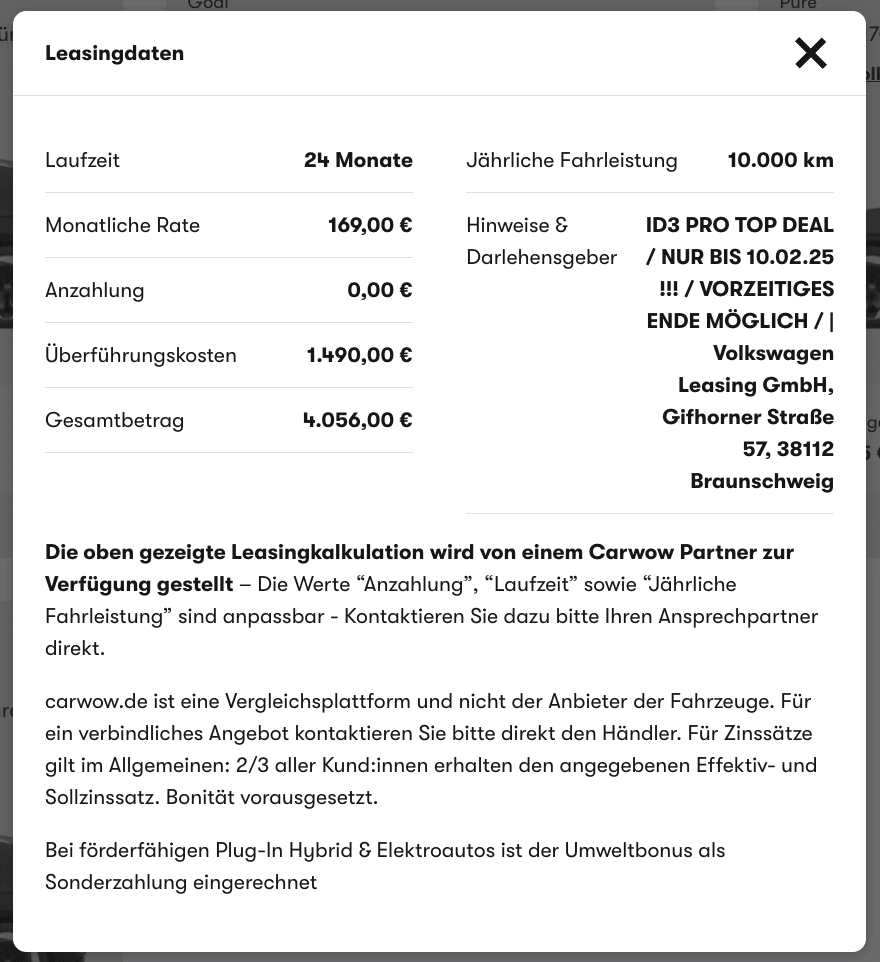 Leasingdaten

| Laufzeit | 24 Monate |
|---|---|
| Monatliche Rate | 169,00 € |
| Anzahlung | 0,00 € |
| Überführungskosten | 1.490,00 € |
| Gesamtbetrag | 4.056,00 € |

| Jährliche Fahrleistung | 10.000 km |
|---|---|
| Hinweise & Darlehensgeber | ID3 PRO TOP DEAL / NUR BIS 10.02.25 !!! / VORZEITIGES ENDE MÖGLICH / \| Volkswagen Leasing GmbH, Gifhorner Straße 57, 38112 Braunschweig |

**Die oben gezeigte Leasingkalkulation wird von einem Carwow Partner zur Verfügung gestellt** – Die Werte “Anzahlung”, “Laufzeit” sowie “Jährliche Fahrleistung” sind anpassbar - Kontaktieren Sie dazu bitte Ihren Ansprechpartner direkt.

carwow.de ist eine Vergleichsplattform und nicht der Anbieter der Fahrzeuge. Für ein verbindliches Angebot kontaktieren Sie bitte direkt den Händler. Für Zinssätze gilt im Allgemeinen: 2/3 aller Kund:innen erhalten den angegebenen Effektiv- und Sollzinssatz. Bonität vorausgesetzt.

Bei förderfähigen Plug-In Hybrid & Elektroautos ist der Umweltbonus als Sonderzahlung eingerechnet